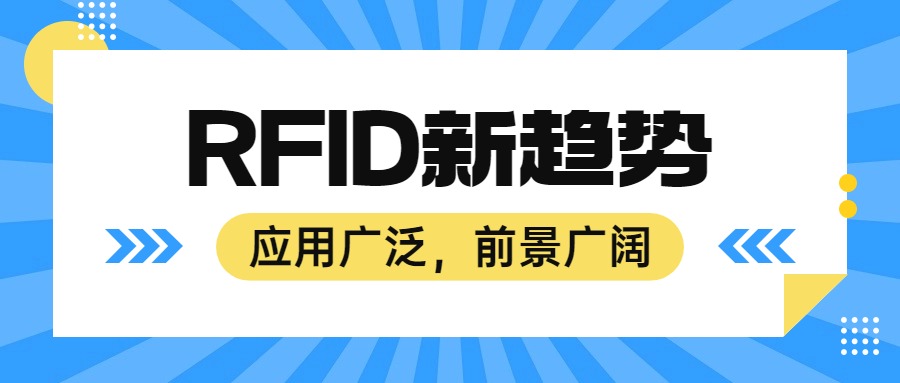 RFID新趋势

应用广泛，前景广阔